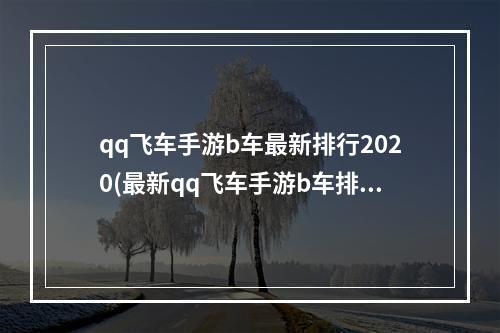 qq飞车手游b车最新排行2020(最新qq飞车手游b车排...